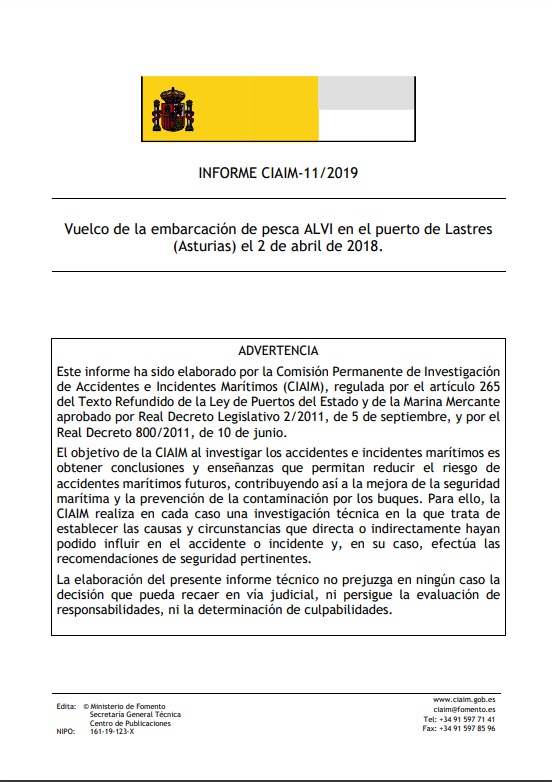 INFORME CIAIM-11/2019

Vuelco de la embarcación de pesca ALVI en el puerto de Lastres (Asturias) el 2 de abril de 2018.

ADVERTENCIA

Este informe ha sido elaborado por la Comisión Permanente de Investigación de Accidentes e Incidentes Marítimos (CIAIM), regulada por el artículo 265 del Texto Refundido de la Ley de Puertos del Estado y de la Marina Mercante aprobado por Real Decreto Legislativo 2/2011, de 5 de septiembre, y por el Real Decreto 800/2011, de 10 de junio.

El objetivo de la CIAIM al investigar los accidentes e incidentes marítimos es obtener conclusiones y enseñanzas que permitan reducir el riesgo de accidentes marítimos futuros, contribuyendo así a la mejora de la seguridad marítima y la prevención de la contaminación por los buques. Para ello, la CIAIM realiza en cada caso una investigación técnica en la que trata de establecer las causas y circunstancias que directa o indirectamente hayan podido influir en el accidente o incidente y, en su caso, efectúa las recomendaciones de seguridad pertinentes.

La elaboración del presente informe técnico no prejuzga en ningún caso la decisión que pueda recaer en vía judicial, ni persigue la evaluación de responsabilidades, ni la determinación de culpabilidades.

Edita: © Ministerio de Fomento
Secretaría General Técnica
Centro de Publicaciones
NIPO: 161-19-123-X

www.ciaim.gob.es
ciaim@fomento.es
Tel: +34 91 597 71 41
Fax: +34 91 597 85 96